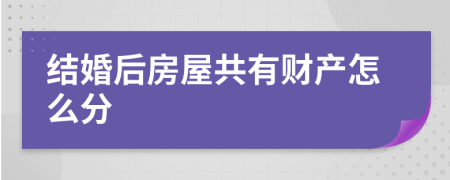 结婚后房屋共有财产怎么分